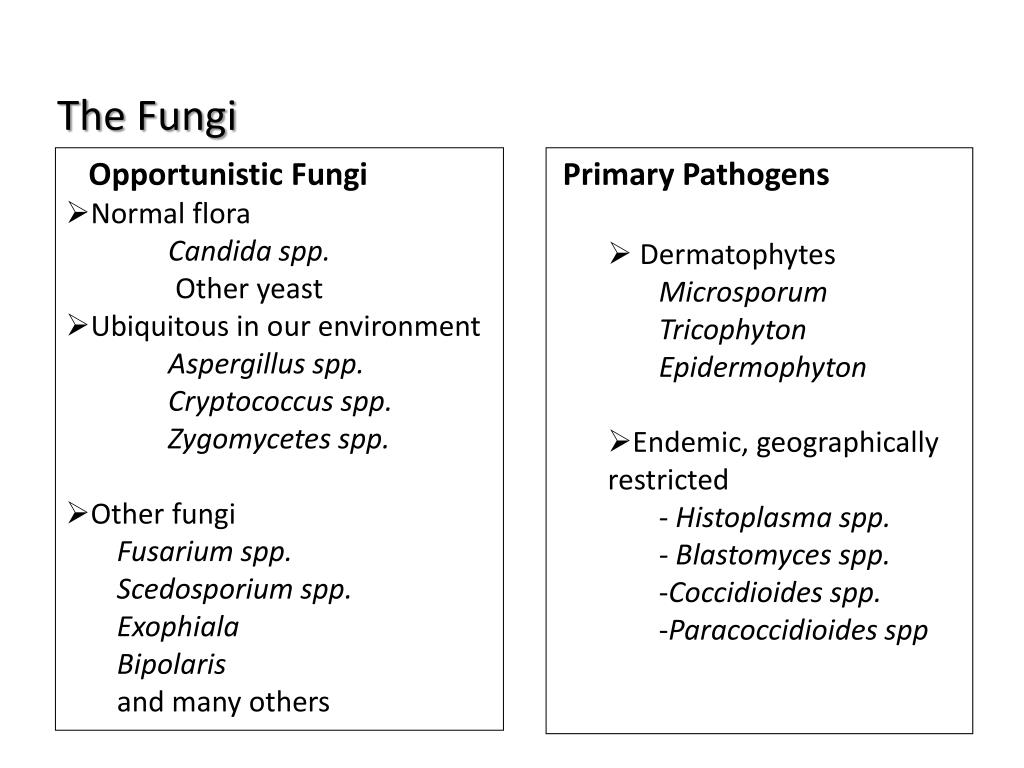 The Fungi

Opportunistic Fungi
➢Normal flora
Candida spp.
Other yeast
➢Ubiquitous in our environment
Aspergillus spp.
Cryptococcus spp.
Zygomycetes spp.

➢Other fungi
Fusarium spp.
Scedosporium spp.
Exophiala
Bipolaris
and many others

Primary Pathogens

➢ Dermatophytes
Microsporum
Tricophyton
Epidermophyton

➢Endemic, geographically restricted
- Histoplasma spp.
- Blastomyces spp.
-Coccidioides spp.
-Paracoccidioides spp